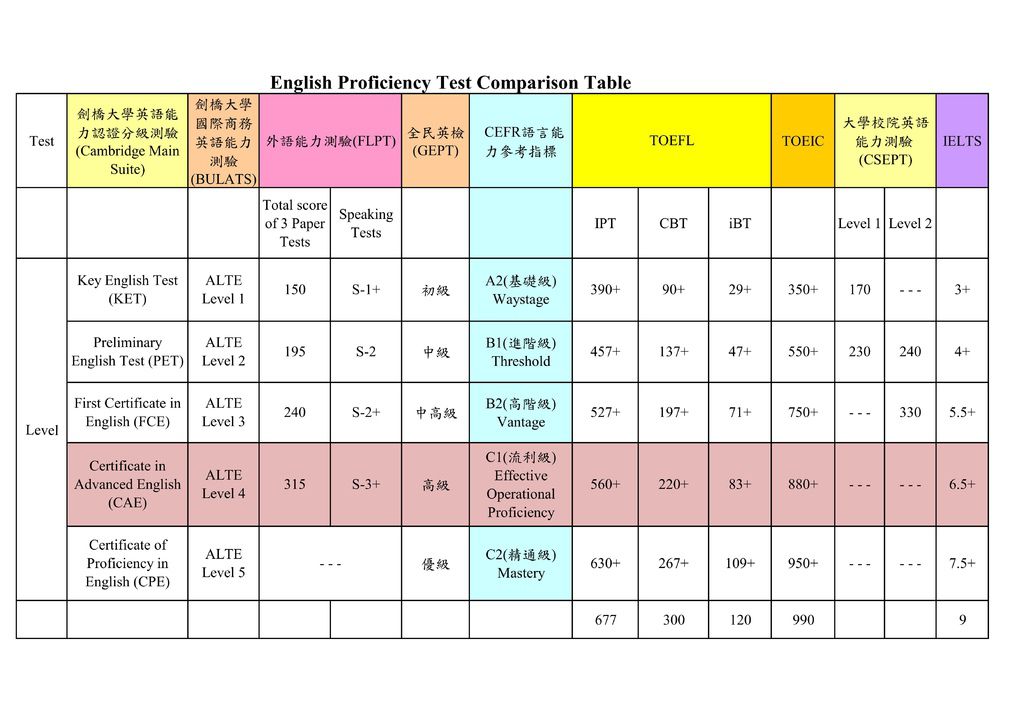 English Proficiency Test Comparison Table

| Test | 劍橋大學英語能力認證分級測驗 (Cambridge Main Suite) | 劍橋大學國際商務英語能力測驗 (BULATS) | 外語能力測驗(FLPT) | | 全民英檢 (GEPT) | CEFR語言能力參考指標 | TOEFL | | | TOEIC | 大學校院英語能力測驗 (CSEPT) | | IELTS |
|---|---|---|---|---|---|---|---|---|---|---|---|---|---|
| | | | Total score of 3 Paper Tests | Speaking Tests | | | IPT | CBT | iBT | | Level 1 | Level 2 | |
| Level | Key English Test (KET) | ALTE Level 1 | 150 | S-1+ | 初級 | A2(基礎級) Waystage | 390+ | 90+ | 29+ | 350+ | 170 | - - - | 3+ |
| | Preliminary English Test (PET) | ALTE Level 2 | 195 | S-2 | 中級 | B1(進階級) Threshold | 457+ | 137+ | 47+ | 550+ | 230 | 240 | 4+ |
| | First Certificate in English (FCE) | ALTE Level 3 | 240 | S-2+ | 中高級 | B2(高階級) Vantage | 527+ | 197+ | 71+ | 750+ | - - - | 330 | 5.5+ |
| | Certificate in Advanced English (CAE) | ALTE Level 4 | 315 | S-3+ | 高級 | C1(流利級) Effective Operational Proficiency | 560+ | 220+ | 83+ | 880+ | - - - | - - - | 6.5+ |
| | Certificate of Proficiency in English (CPE) | ALTE Level 5 | - - - | | 優級 | C2(精通級) Mastery | 630+ | 267+ | 109+ | 950+ | - - - | - - - | 7.5+ |
| | | | | | | | 677 | 300 | 120 | 990 | | | 9 |